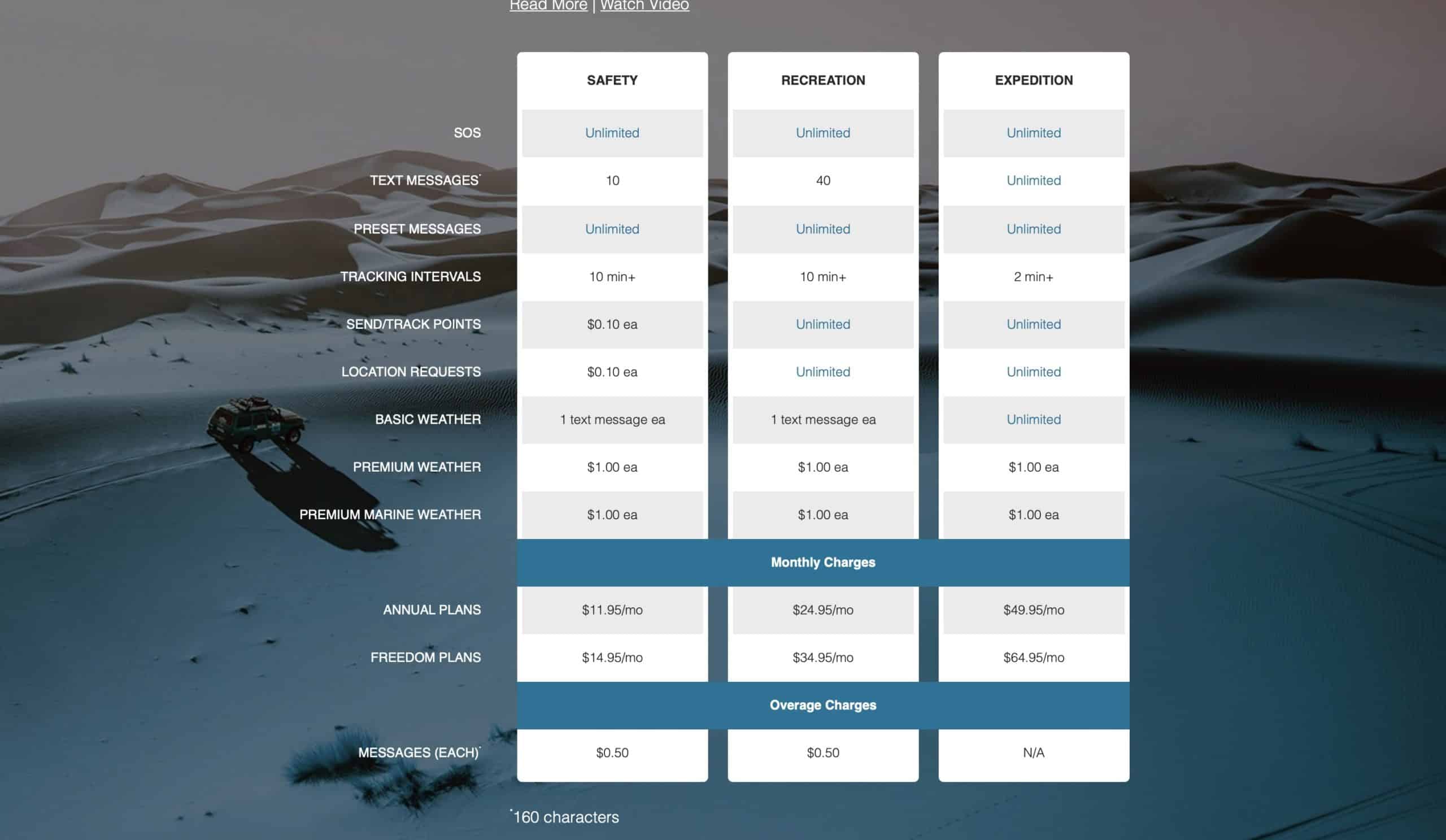 Read More | Watch Video

| | SAFETY | RECREATION | EXPEDITION |
|---|---|---|---|
| SOS | Unlimited | Unlimited | Unlimited |
| TEXT MESSAGES* | 10 | 40 | Unlimited |
| PRESET MESSAGES | Unlimited | Unlimited | Unlimited |
| TRACKING INTERVALS | 10 min+ | 10 min+ | 2 min+ |
| SEND/TRACK POINTS | $0.10 ea | Unlimited | Unlimited |
| LOCATION REQUESTS | $0.10 ea | Unlimited | Unlimited |
| BASIC WEATHER | 1 text message ea | 1 text message ea | Unlimited |
| PREMIUM WEATHER | $1.00 ea | $1.00 ea | $1.00 ea |
| PREMIUM MARINE WEATHER | $1.00 ea | $1.00 ea | $1.00 ea |
| | Monthly Charges | | |
| ANNUAL PLANS | $11.95/mo | $24.95/mo | $49.95/mo |
| FREEDOM PLANS | $14.95/mo | $34.95/mo | $64.95/mo |
| | Overage Charges | | |
| MESSAGES (EACH)* | $0.50 | $0.50 | N/A |

*160 characters